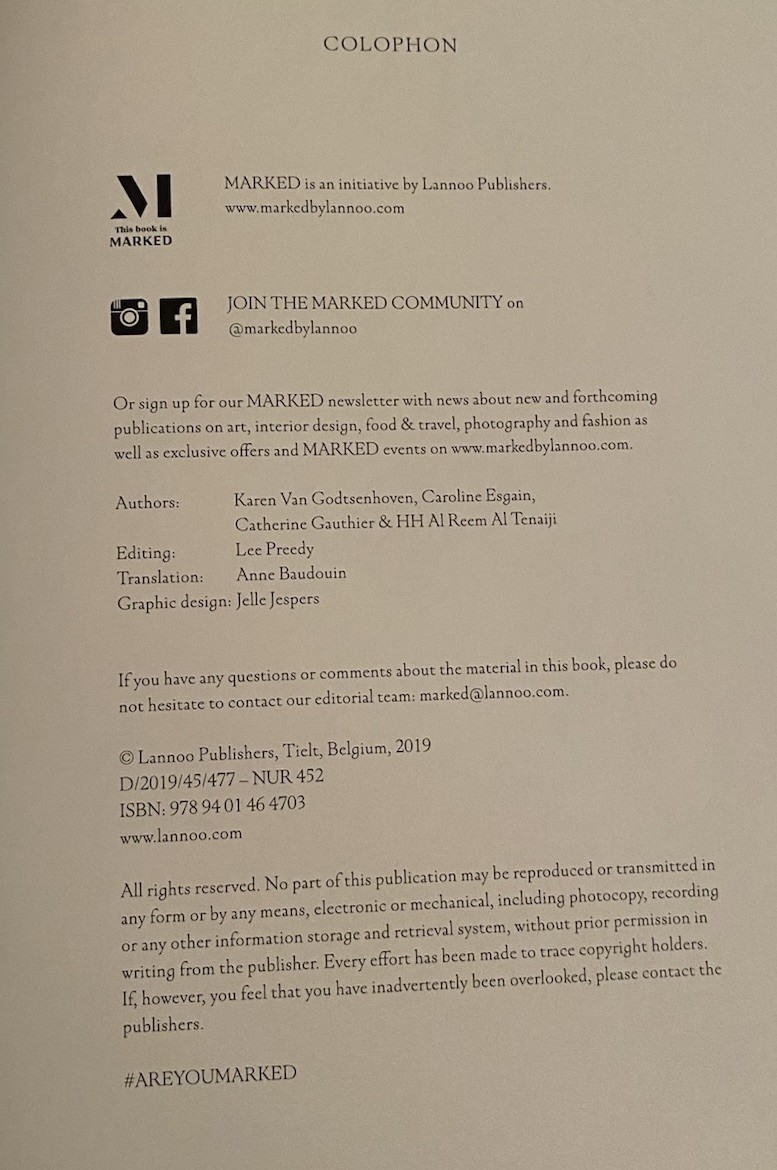 COLOPHON

M
This book is
MARKED

MARKED is an initiative by Lannoo Publishers.
www.markedbylannoo.com

JOIN THE MARKED COMMUNITY on
@markedbylannoo

Or sign up for our MARKED newsletter with news about new and forthcoming publications on art, interior design, food & travel, photography and fashion as well as exclusive offers and MARKED events on www.markedbylannoo.com.

Authors: Karen Van Godtsenhoven, Caroline Esgain, Catherine Gauthier & HH Al Reem Al Tenaiji
Editing: Lee Preedy
Translation: Anne Baudouin
Graphic design: Jelle Jespers

If you have any questions or comments about the material in this book, please do not hesitate to contact our editorial team: marked@lannoo.com.

© Lannoo Publishers, Tielt, Belgium, 2019
D/2019/45/477 – NUR 452
ISBN: 978 94 01 46 4703
www.lannoo.com

All rights reserved. No part of this publication may be reproduced or transmitted in any form or by any means, electronic or mechanical, including photocopy, recording or any other information storage and retrieval system, without prior permission in writing from the publisher. Every effort has been made to trace copyright holders. If, however, you feel that you have inadvertently been overlooked, please contact the publishers.

#AREYOUMARKED